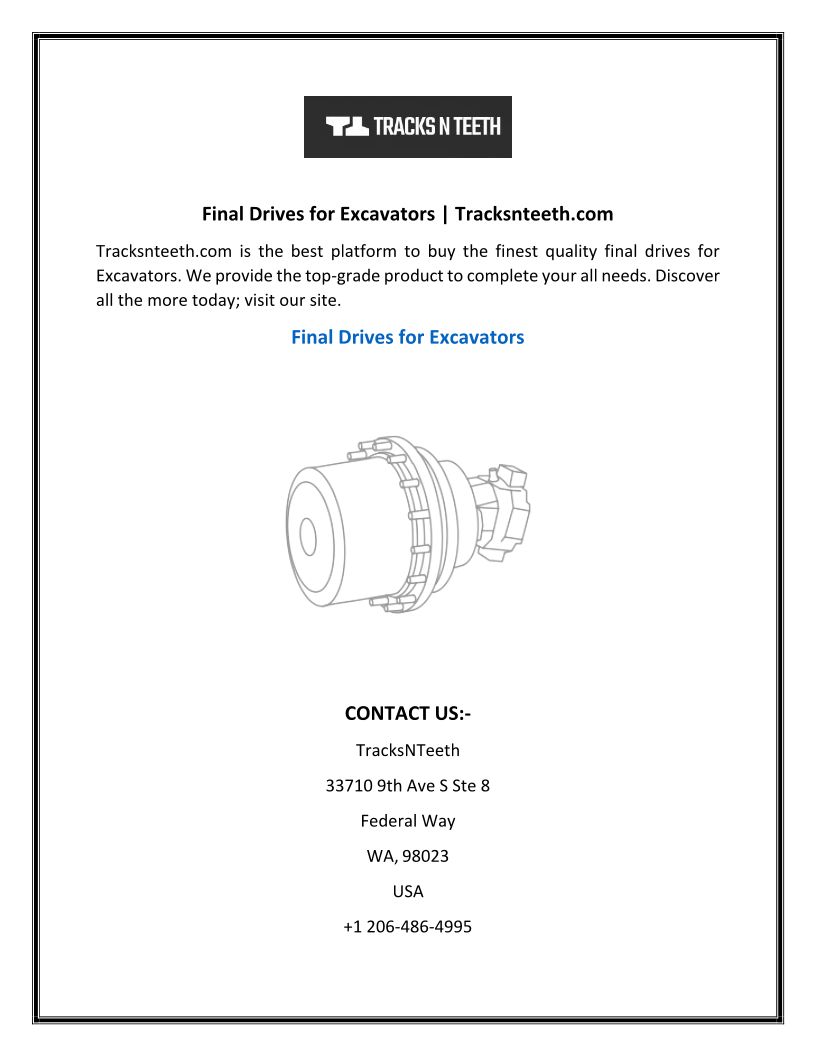 TRACKS N TEETH

Final Drives for Excavators | Tracksnteeth.com

Tracksnteeth.com is the best platform to buy the finest quality final drives for Excavators. We provide the top-grade product to complete your all needs. Discover all the more today; visit our site.

Final Drives for Excavators

CONTACT US:-

TracksNTeeth

33710 9th Ave S Ste 8

Federal Way

WA, 98023

USA

+1 206-486-4995